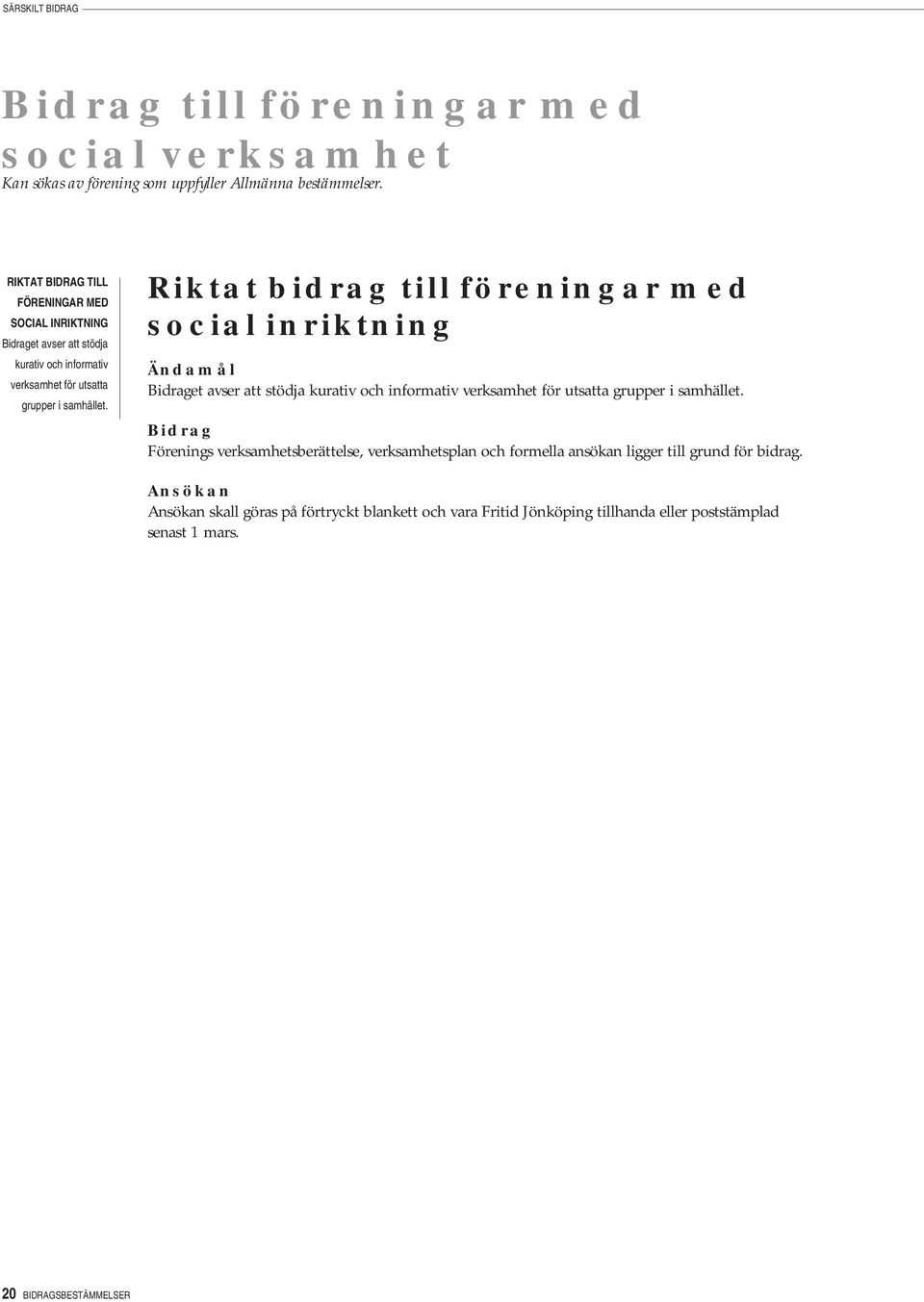 SÄRSKILT BIDRAG

Bidrag till föreningar med social verksamhet
Kan sökas av förening som uppfyller Allmänna bestämmelser.

RIKTAT BIDRAG TILL FÖRENINGAR MED SOCIAL INRIKTNING
Bidraget avser att stödja kurativ och informativ verksamhet för utsatta grupper i samhället.

Riktat bidrag till föreningar med social inriktning

Ändamål
Bidraget avser att stödja kurativ och informativ verksamhet för utsatta grupper i samhället.

Bidrag
Förenings verksamhetsberättelse, verksamhetsplan och formella ansökan ligger till grund för bidrag.

Ansökan
Ansökan skall göras på förtryckt blankett och vara Fritid Jönköping tillhanda eller poststämplad senast 1 mars.

20 BIDRAGSBESTÄMMELSER